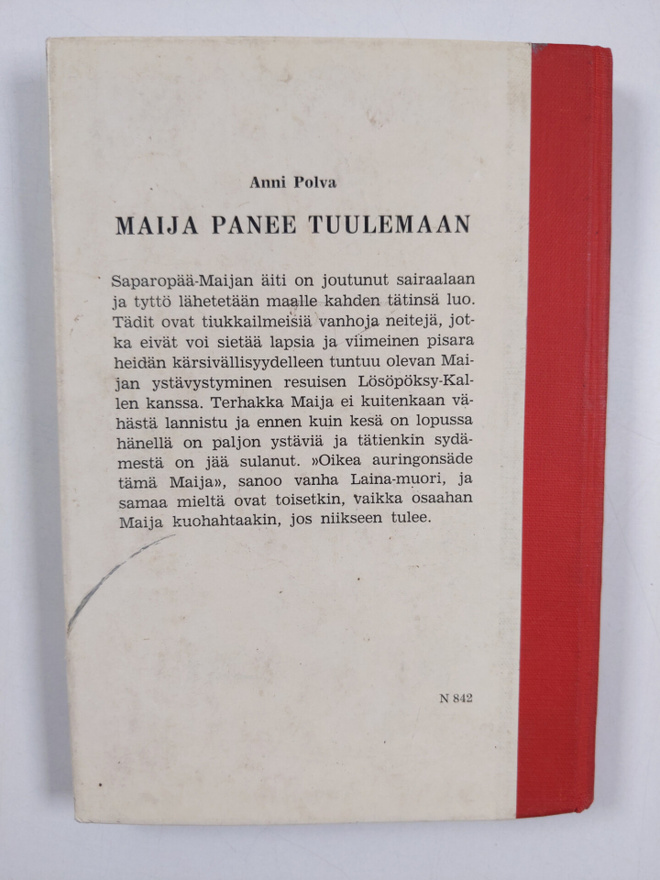 Anni Polva

MAIJA PANEE TUULEMAAN

Saparopää-Maijan äiti on joutunut sairaalaan ja tyttö lähetetään maalle kahden tätinsä luo. Tädit ovat tiukkailmeisiä vanhoja neitejä, jotka eivät voi sietää lapsia ja viimeinen pisara heidän kärsivällisyydelleen tuntuu olevan Maijan ystävystyminen resuisen Lösöpöksy-Kallen kanssa. Terhakka Maija ei kuitenkaan vähästä lannistu ja ennen kuin kesä on lopussa hänellä on paljon ystäviä ja tätienkin sydämestä on jää sulanut. »Oikea auringonsäde tämä Maija», sanoo vanha Laina-muori, ja samaa mieltä ovat toisetkin, vaikka osaahan Maija kuohahtaakin, jos niikseen tulee.

N 842